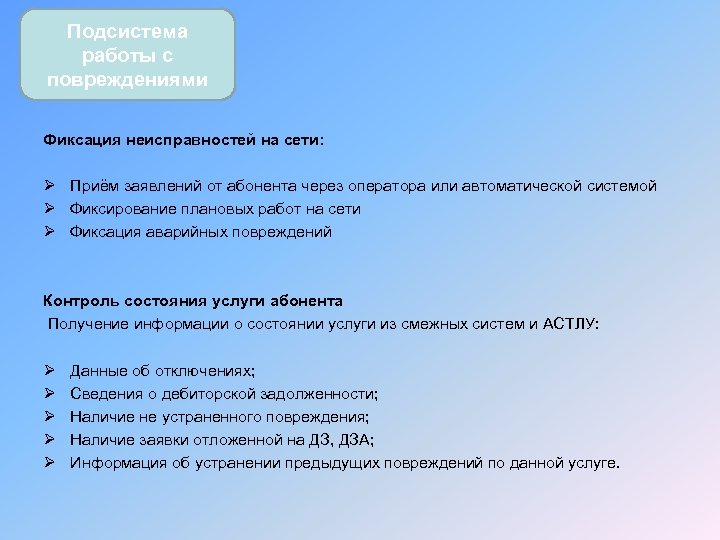 Подсистема работы с повреждениями

Фиксация неисправностей на сети:

➢ Приём заявлений от абонента через оператора или автоматической системой
➢ Фиксирование плановых работ на сети
➢ Фиксация аварийных повреждений

Контроль состояния услуги абонента
Получение информации о состоянии услуги из смежных систем и АСТЛУ:

➢ Данные об отключениях;
➢ Сведения о дебиторской задолженности;
➢ Наличие не устраненного повреждения;
➢ Наличие заявки отложенной на ДЗ, ДЗА;
➢ Информация об устранении предыдущих повреждений по данной услуге.